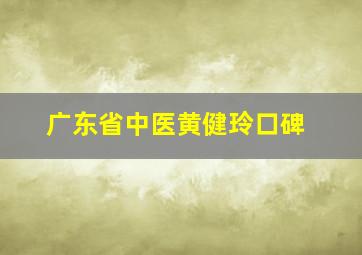 广东省中医黄健玲口碑